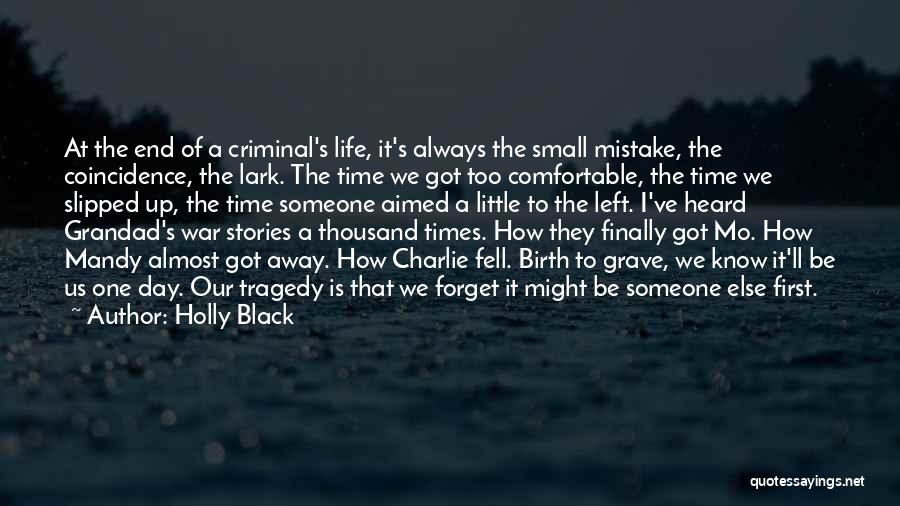 At the end of a criminal's life, it's always the small mistake, the coincidence, the lark. The time we got too comfortable, the time we slipped up, the time someone aimed a little to the left. I've heard Grandad's war stories a thousand times. How they finally got Mo. How Mandy almost got away. How Charlie fell. Birth to grave, we know it'll be us one day. Our tragedy is that we forget it might be someone else first.
~ Author: Holly Black

quotessayings.net